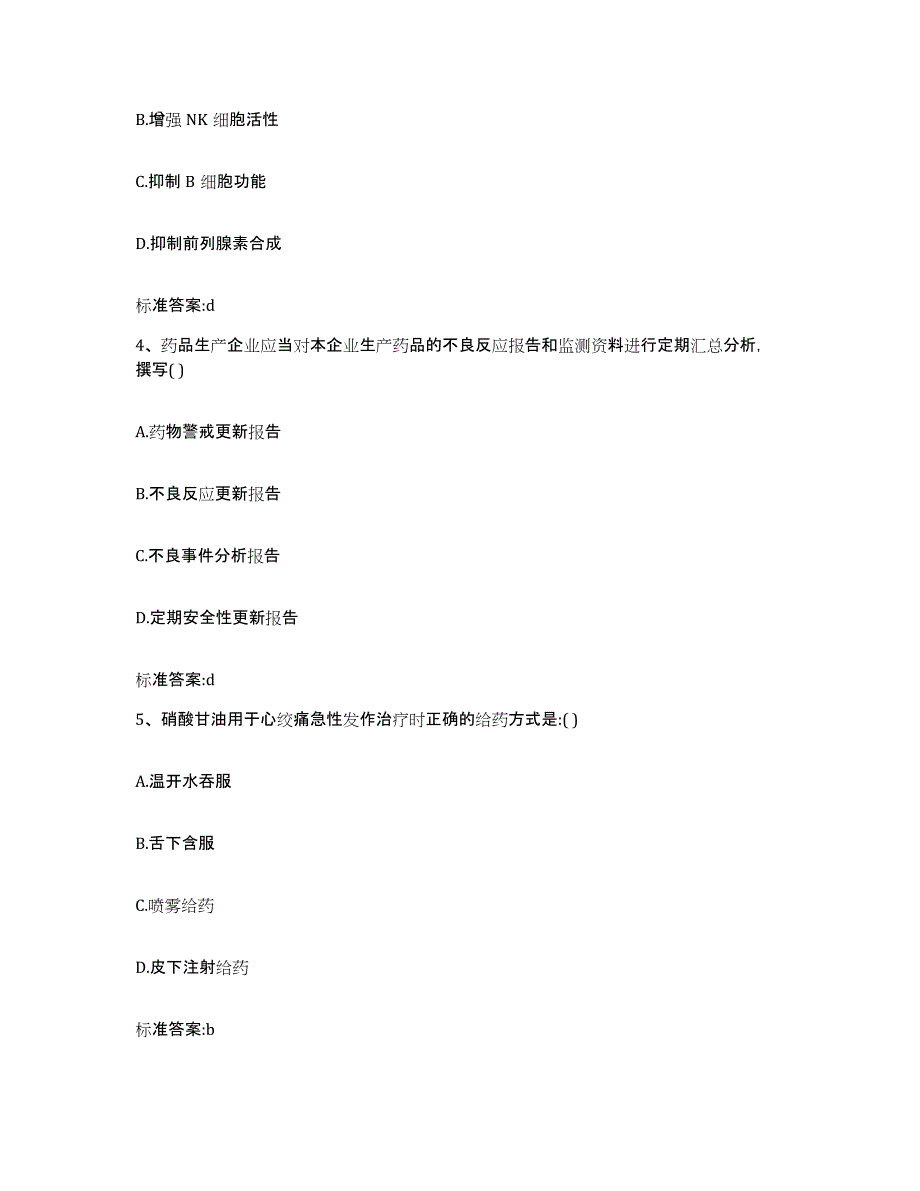 B.增强 NK 细胞活性

C.抑制 B 细胞功能

D.抑制前列腺素合成

标准答案:d

4、药品生产企业应当对本企业生产药品的不良反应报告和监测资料进行定期汇总分析,撰写( )

A.药物警戒更新报告

B.不良反应更新报告

C.不良事件分析报告

D.定期安全性更新报告

标准答案:d

5、硝酸甘油用于心绞痛急性发作治疗时正确的给药方式是:( )

A.温开水吞服

B.舌下含服

C.喷雾给药

D.皮下注射给药

标准答案:b